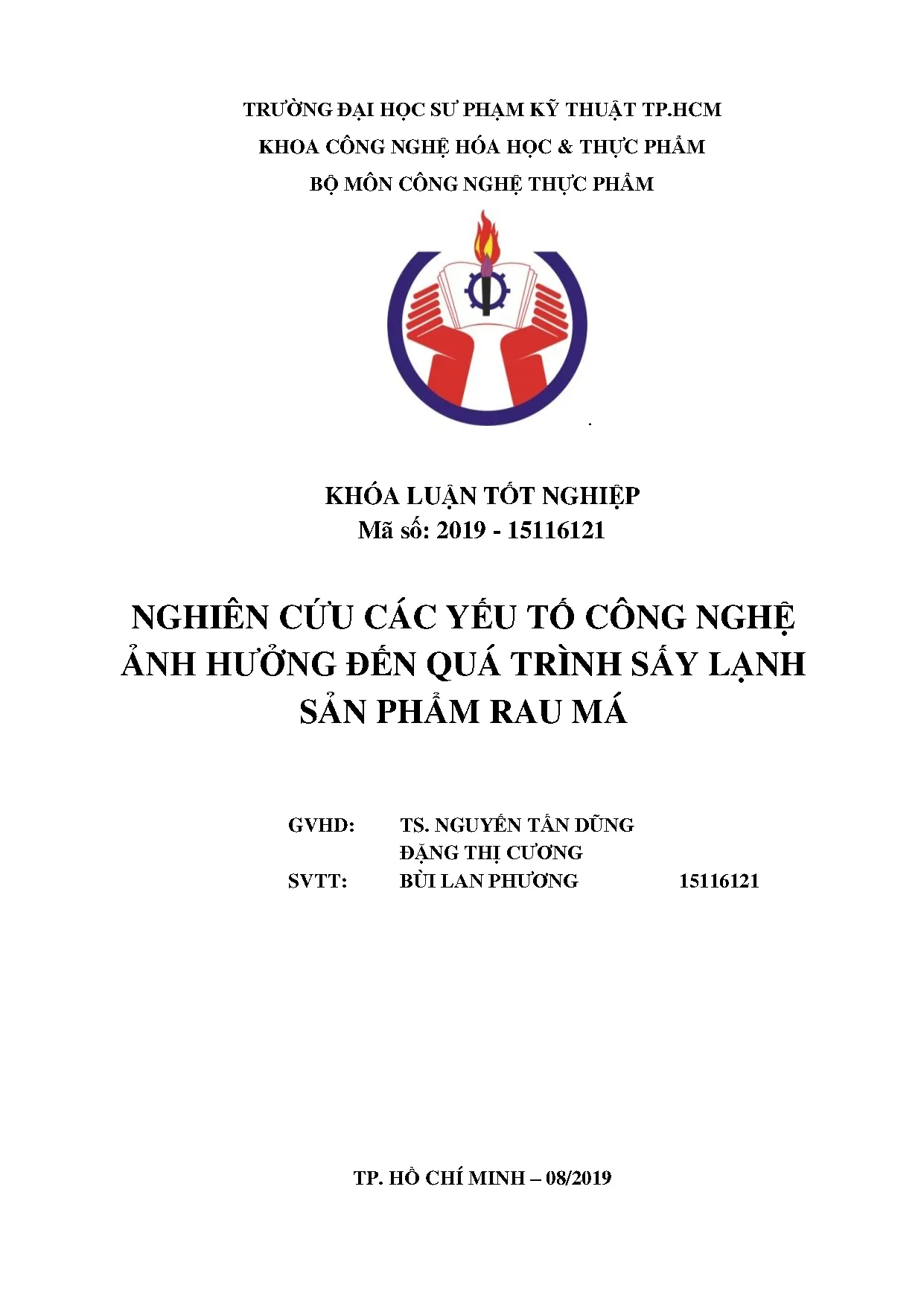 TRƯỜNG ĐẠI HỌC SƯ PHẠM KỸ THUẬT TP.HCM
KHOA CÔNG NGHỆ HÓA HỌC & THỰC PHẨM
BỘ MÔN CÔNG NGHỆ THỰC PHẨM

KHÓA LUẬN TỐT NGHIỆP
Mã số: 2019 - 15116121

NGHIÊN CỨU CÁC YẾU TỐ CÔNG NGHỆ ẢNH HƯỞNG ĐẾN QUÁ TRÌNH SẤY LẠNH SẢN PHẨM RAU MÁ

GVHD: TS. NGUYỄN TẤN DŨNG
ĐẶNG THỊ CƯƠNG
SVTT: BÙI LAN PHƯƠNG 15116121

TP. HỒ CHÍ MINH – 08/2019